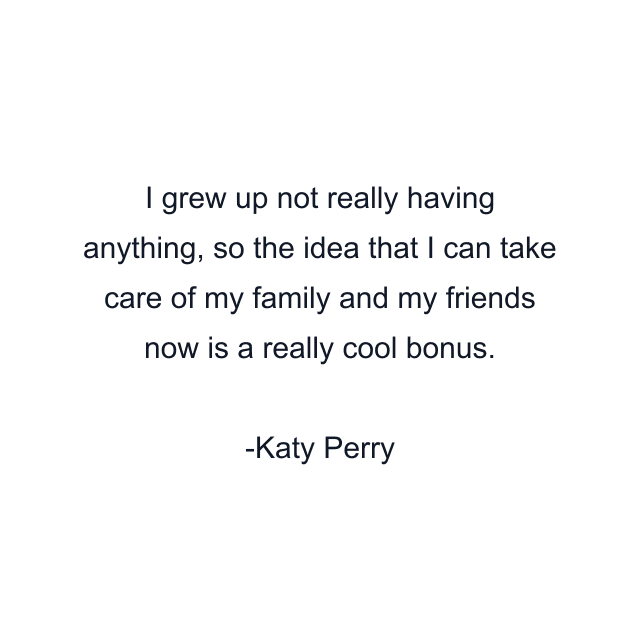 I grew up not really having anything, so the idea that I can take care of my family and my friends now is a really cool bonus.

-Katy Perry